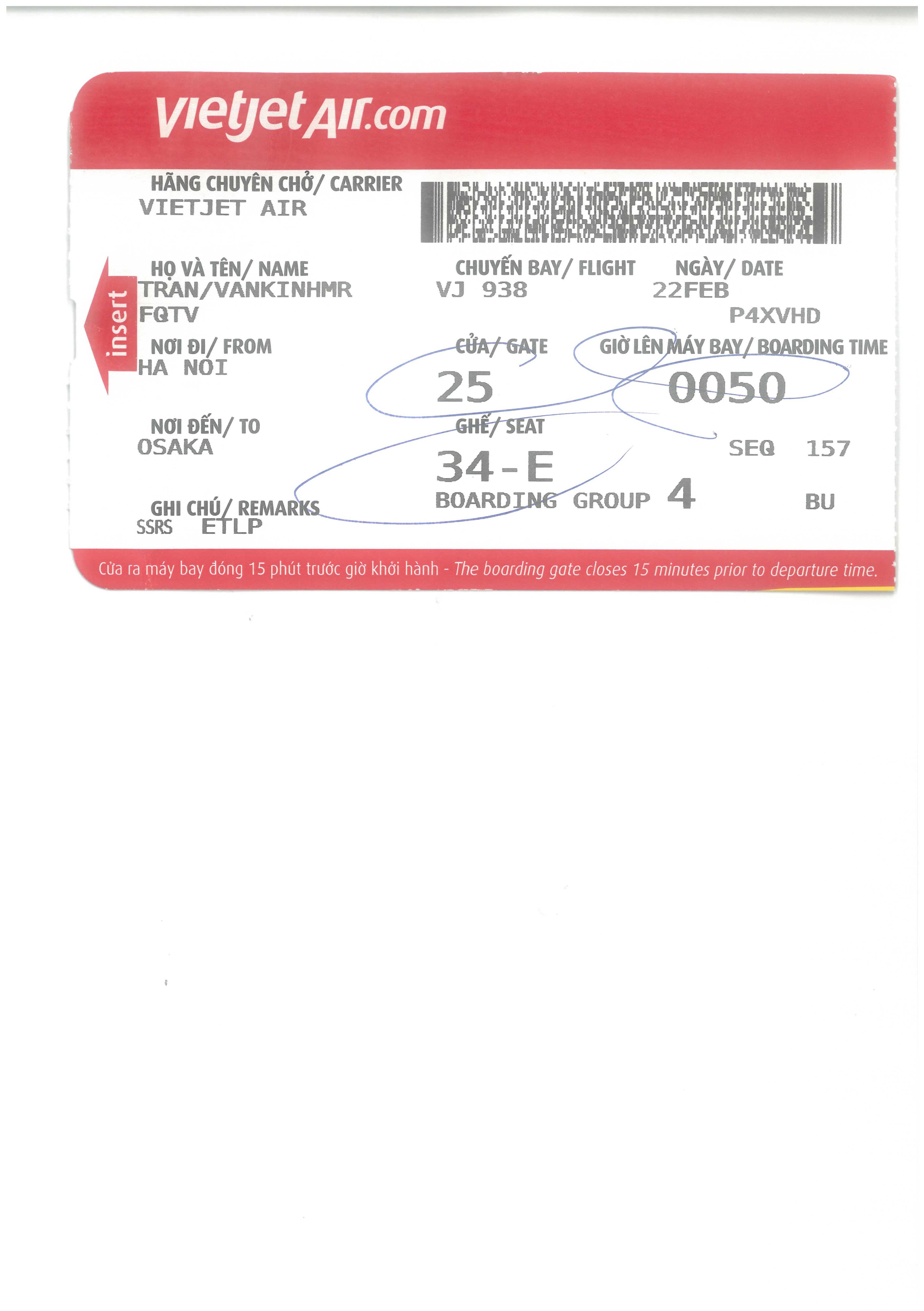 vietjetAir.com

HÃNG CHUYÊN CHỞ/ CARRIER
VIETJET AIR

insert

HỌ VÀ TÊN/ NAME
TRAN/VANKINHMR
FQTV

CHUYẾN BAY/ FLIGHT
VJ 938

NGÀY/ DATE
22FEB

P4XVHD

NƠI ĐI/ FROM
HA NOI

CỬA/ GATE
25

GIỜ LÊN MÁY BAY/ BOARDING TIME
0050

NƠI ĐẾN/ TO
OSAKA

GHẾ/ SEAT
34-E

SEQ 157

BOARDING GROUP 4

BU

GHI CHÚ/ REMARKS
SSRS ETLP

Cửa ra máy bay đóng 15 phút trước giờ khởi hành - The boarding gate closes 15 minutes prior to departure time.